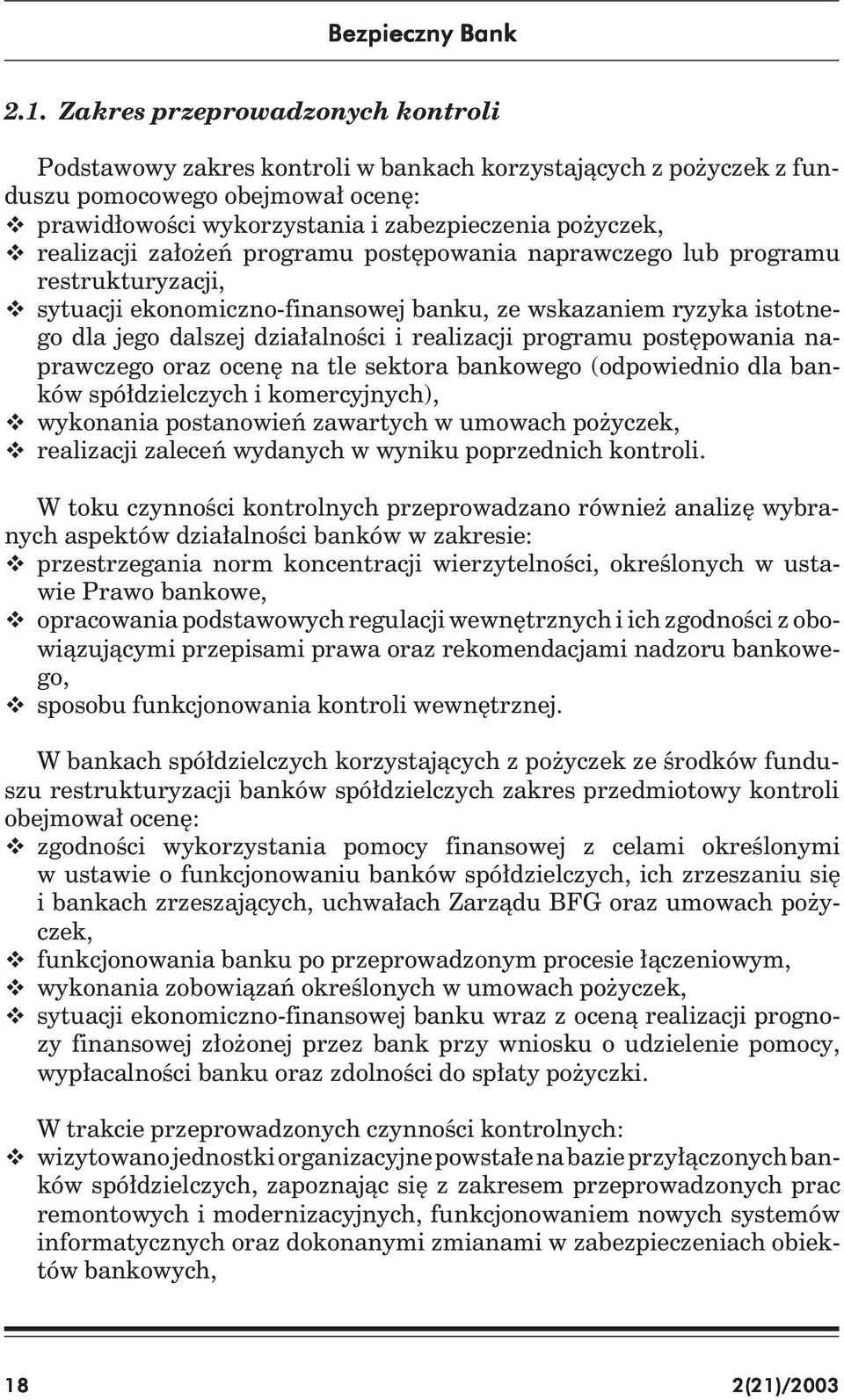 Bezpieczny Bank

2.1. Zakres przeprowadzonych kontroli

Podstawowy zakres kontroli w bankach korzystających z pożyczek z funduszu pomocowego obejmował ocenę:
❖ prawidłowości wykorzystania i zabezpieczenia pożyczek,
❖ realizacji założeń programu postępowania naprawczego lub programu restrukturyzacji,
❖ sytuacji ekonomiczno-finansowej banku, ze wskazaniem ryzyka istotnego dla jego dalszej działalności i realizacji programu postępowania naprawczego oraz ocenę na tle sektora bankowego (odpowiednio dla banków spółdzielczych i komercyjnych),
❖ wykonania postanowień zawartych w umowach pożyczek,
❖ realizacji zaleceń wydanych w wyniku poprzednich kontroli.

W toku czynności kontrolnych przeprowadzano również analizę wybranych aspektów działalności banków w zakresie:
❖ przestrzegania norm koncentracji wierzytelności, określonych w ustawie Prawo bankowe,
❖ opracowania podstawowych regulacji wewnętrznych i ich zgodności z obowiązującymi przepisami prawa oraz rekomendacjami nadzoru bankowego,
❖ sposobu funkcjonowania kontroli wewnętrznej.

W bankach spółdzielczych korzystających z pożyczek ze środków funduszu restrukturyzacji banków spółdzielczych zakres przedmiotowy kontroli obejmował ocenę:
❖ zgodności wykorzystania pomocy finansowej z celami określonymi w ustawie o funkcjonowaniu banków spółdzielczych, ich zrzeszaniu się i bankach zrzeszających, uchwałach Zarządu BFG oraz umowach pożyczek,
❖ funkcjonowania banku po przeprowadzonym procesie łączeniowym,
❖ wykonania zobowiązań określonych w umowach pożyczek,
❖ sytuacji ekonomiczno-finansowej banku wraz z oceną realizacji prognozy finansowej złożonej przez bank przy wniosku o udzielenie pomocy, wypłacalności banku oraz zdolności do spłaty pożyczki.

W trakcie przeprowadzonych czynności kontrolnych:
❖ wizytowano jednostki organizacyjne powstałe na bazie przyłączonych banków spółdzielczych, zapoznając się z zakresem przeprowadzonych prac remontowych i modernizacyjnych, funkcjonowaniem nowych systemów informatycznych oraz dokonanymi zmianami w zabezpieczeniach obiektów bankowych,

18 2(21)/2003